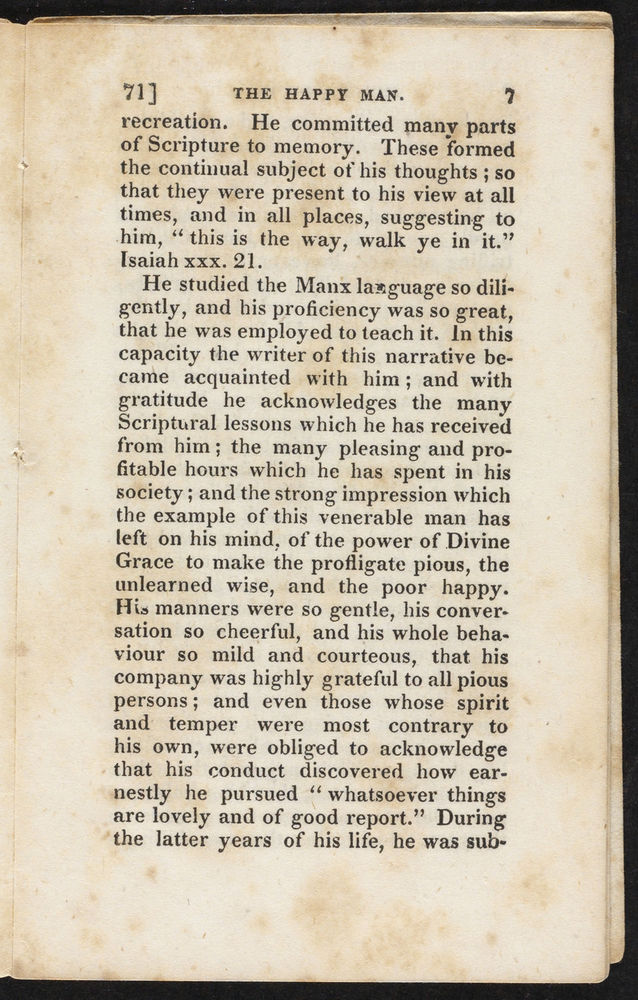 71] THE HAPPY MAN. 7

recreation. He committed many parts of Scripture to memory. These formed the continual subject of his thoughts; so that they were present to his view at all times, and in all places, suggesting to him, "this is the way, walk ye in it." Isaiah xxx. 21.

He studied the Manx language so diligently, and his proficiency was so great, that he was employed to teach it. In this capacity the writer of this narrative became acquainted with him; and with gratitude he acknowledges the many Scriptural lessons which he has received from him; the many pleasing and profitable hours which he has spent in his society; and the strong impression which the example of this venerable man has left on his mind, of the power of Divine Grace to make the profligate pious, the unlearned wise, and the poor happy. His manners were so gentle, his conversation so cheerful, and his whole behaviour so mild and courteous, that his company was highly grateful to all pious persons; and even those whose spirit and temper were most contrary to his own, were obliged to acknowledge that his conduct discovered how earnestly he pursued "whatsoever things are lovely and of good report." During the latter years of his life, he was sub-